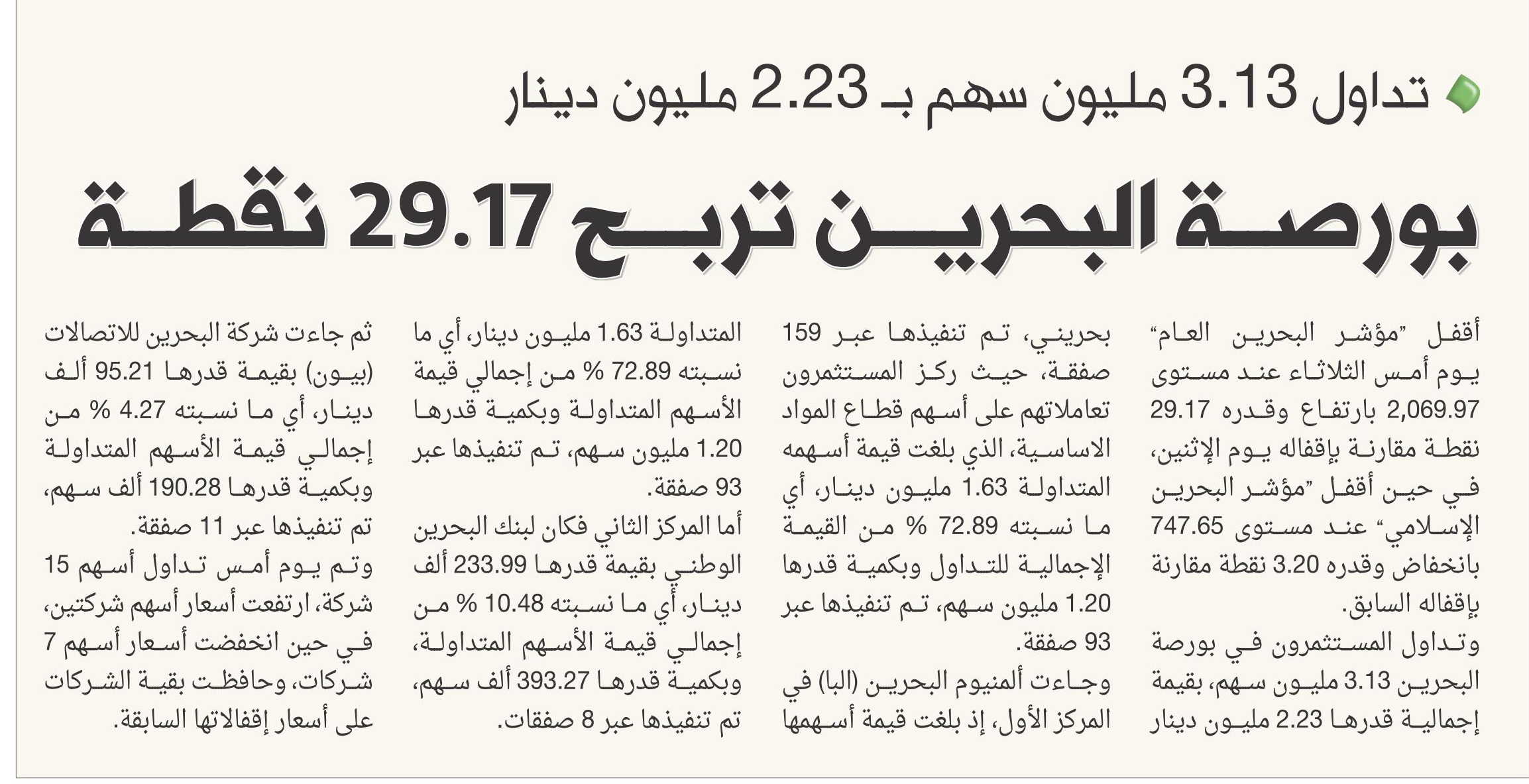 تداول 3.13 مليون سهم بـ 2.23 مليون دينار

بورصة البحرين تربح 29.17 نقطة

أقفل "مؤشر البحرين العام" يوم أمس الثلاثاء عند مستوى 2,069.97 بارتفاع وقدره 29.17 نقطة مقارنة بإقفاله يوم الإثنين، في حين أقفل "مؤشر البحرين الإسلامي" عند مستوى 747.65 بانخفاض وقدره 3.20 نقطة مقارنة بإقفاله السابق.

وتداول المستثمرون في بورصة البحرين 3.13 مليون سهم، بقيمة إجمالية قدرها 2.23 مليون دينار بحريني، تم تنفيذها عبر 159 صفقة، حيث ركز المستثمرون تعاملاتهم على أسهم قطاع المواد الاساسية، الذي بلغت قيمة أسهمه المتداولة 1.63 مليون دينار، أي ما نسبته 72.89 % من القيمة الإجمالية للتداول وبكمية قدرها 1.20 مليون سهم، تم تنفيذها عبر 93 صفقة.

وجاءت ألمنيوم البحرين (البا) في المركز الأول، إذ بلغت قيمة أسهمها المتداولة 1.63 مليون دينار، أي ما نسبته 72.89 % من إجمالي قيمة الأسهم المتداولة وبكمية قدرها 1.20 مليون سهم، تم تنفيذها عبر 93 صفقة.

أما المركز الثاني فكان لبنك البحرين الوطني بقيمة قدرها 233.99 ألف دينار، أي ما نسبته 10.48 % من إجمالي قيمة الأسهم المتداولة، وبكمية قدرها 393.27 ألف سهم، تم تنفيذها عبر 8 صفقات.

ثم جاءت شركة البحرين للاتصالات (بيون) بقيمة قدرها 95.21 ألف دينار، أي ما نسبته 4.27 % من إجمالي قيمة الأسهم المتداولة وبكمية قدرها 190.28 ألف سهم، تم تنفيذها عبر 11 صفقة.

وتم يوم أمس تداول أسهم 15 شركة، ارتفعت أسعار أسهم شركتين، في حين انخفضت أسعار أسهم 7 شركات، وحافظت بقية الشركات على أسعار إقفالاتها السابقة.